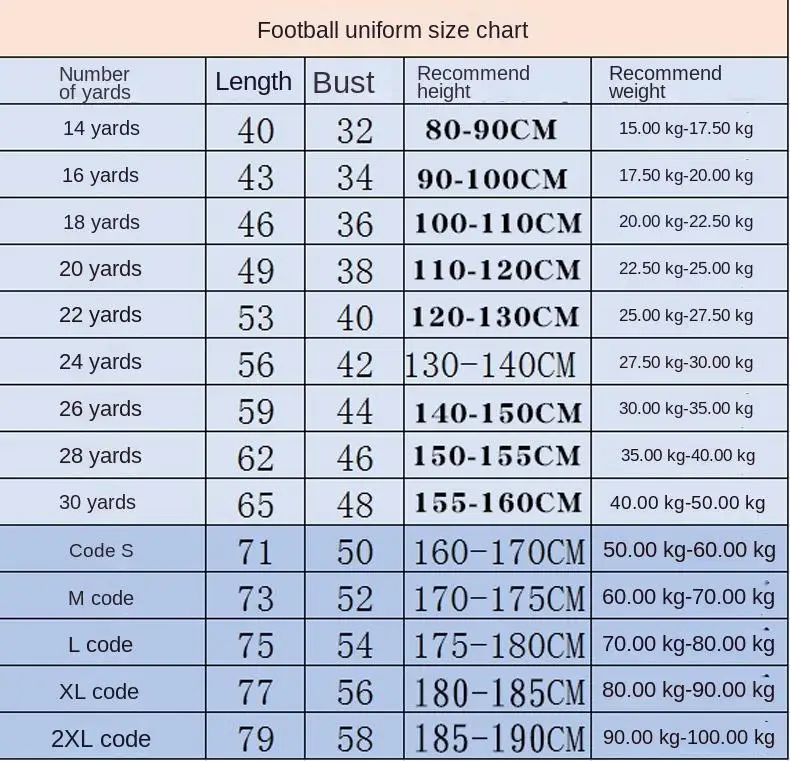 Football uniform size chart

| Number of yards | Length | Bust | Recommend height | Recommend weight |
|---|---|---|---|---|
| 14 yards | 40 | 32 | 80-90CM | 15.00 kg-17.50 kg |
| 16 yards | 43 | 34 | 90-100CM | 17.50 kg-20.00 kg |
| 18 yards | 46 | 36 | 100-110CM | 20.00 kg-22.50 kg |
| 20 yards | 49 | 38 | 110-120CM | 22.50 kg-25.00 kg |
| 22 yards | 53 | 40 | 120-130CM | 25.00 kg-27.50 kg |
| 24 yards | 56 | 42 | 130-140CM | 27.50 kg-30.00 kg |
| 26 yards | 59 | 44 | 140-150CM | 30.00 kg-35.00 kg |
| 28 yards | 62 | 46 | 150-155CM | 35.00 kg-40.00 kg |
| 30 yards | 65 | 48 | 155-160CM | 40.00 kg-50.00 kg |
| Code S | 71 | 50 | 160-170CM | 50.00 kg-60.00 kg |
| M code | 73 | 52 | 170-175CM | 60.00 kg-70.00 kg |
| L code | 75 | 54 | 175-180CM | 70.00 kg-80.00 kg |
| XL code | 77 | 56 | 180-185CM | 80.00 kg-90.00 kg |
| 2XL code | 79 | 58 | 185-190CM | 90.00 kg-100.00 kg |